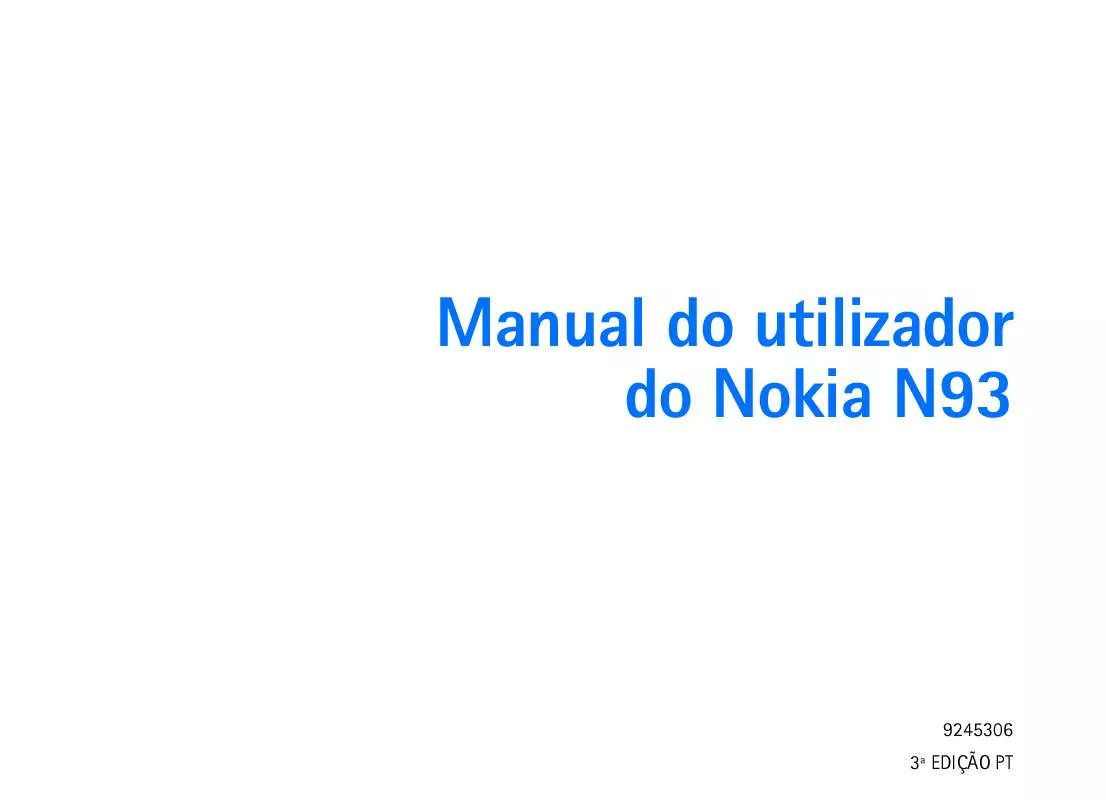 Manual do utilizador do Nokia N93

9245306

3ª EDIÇÃO PT